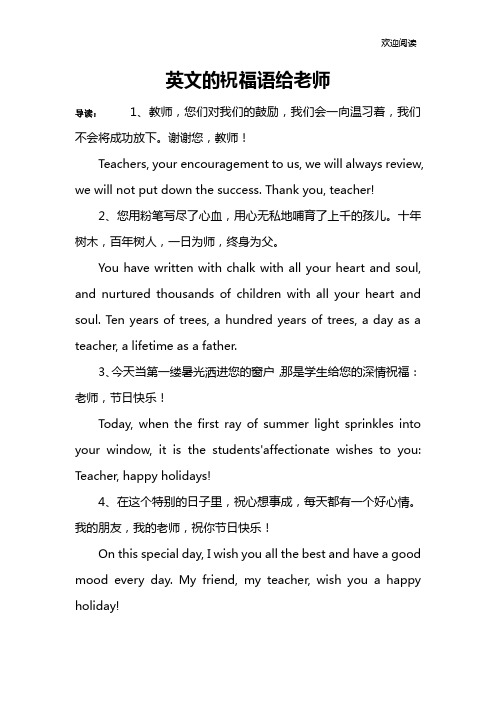 欢迎阅读

英文的祝福语给老师

导读： 1、教师，您们对我们的鼓励，我们会一向温习着，我们不会将成功放下。谢谢您，教师！

Teachers, your encouragement to us, we will always review, we will not put down the success. Thank you, teacher!

2、您用粉笔写尽了心血，用心无私地哺育了上千的孩儿。十年树木，百年树人，一日为师，终身为父。

You have written with chalk with all your heart and soul, and nurtured thousands of children with all your heart and soul. Ten years of trees, a hundred years of trees, a day as a teacher, a lifetime as a father.

3、今天当第一缕暑光洒进您的窗户，那是学生给您的深情祝福：老师，节日快乐！

Today, when the first ray of summer light sprinkles into your window, it is the students'affectionate wishes to you: Teacher, happy holidays!

4、在这个特别的日子里，祝心想事成，每天都有一个好心情。我的朋友，我的老师，祝你节日快乐！

On this special day, I wish you all the best and have a good mood every day. My friend, my teacher, wish you a happy holiday!